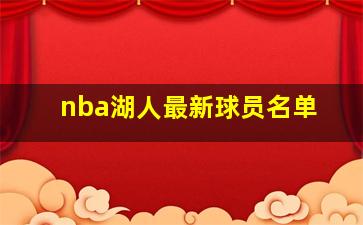 nba湖人最新球员名单